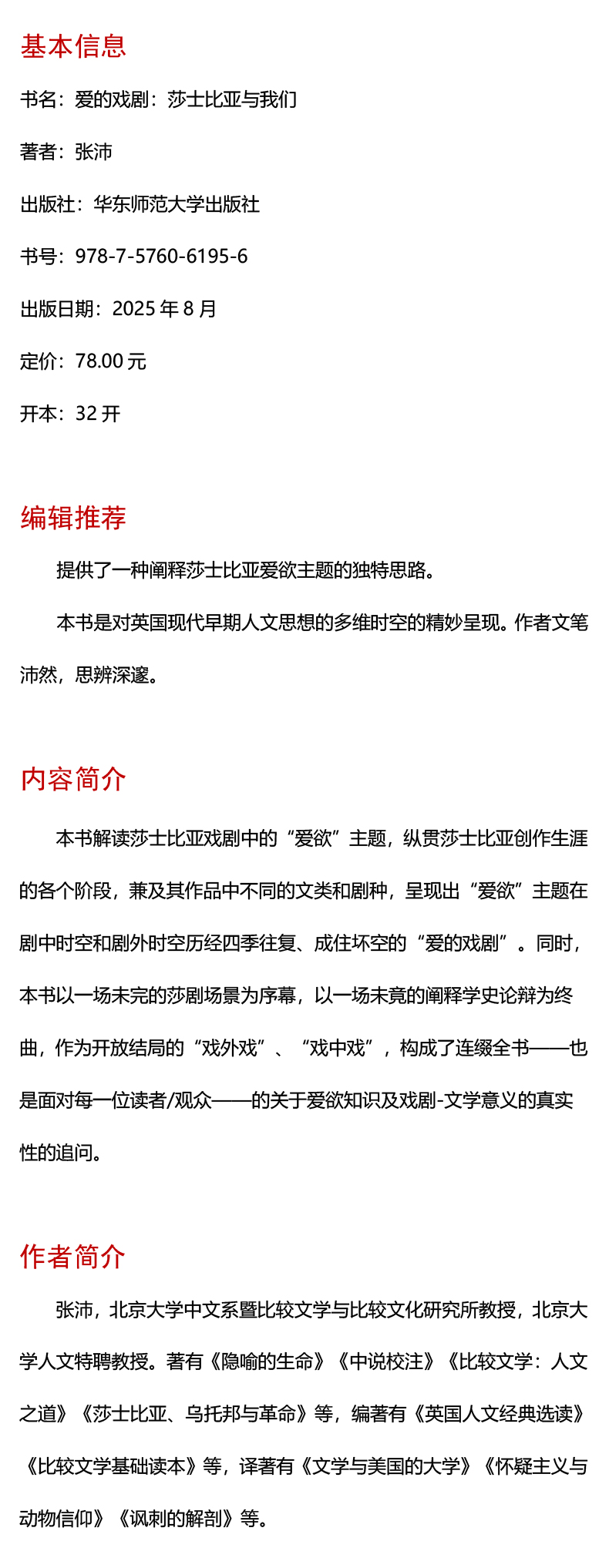 基本信息

书名：爱的戏剧：莎士比亚与我们

著者：张沛

出版社：华东师范大学出版社

书号：978-7-5760-6195-6

出版日期：2025 年 8 月

定价：78.00 元

开本：32 开

编辑推荐

提供了一种阐释莎士比亚爱欲主题的独特思路。

本书是对英国现代早期人文思想的多维时空的精妙呈现。作者文笔沛然，思辨深邃。

内容简介

本书解读莎士比亚戏剧中的“爱欲”主题，纵贯莎士比亚创作生涯的各个阶段，兼及其作品中不同的文类和剧种，呈现出“爱欲”主题在剧中时空和剧外时空历经四季往复、成住坏空的“爱的戏剧”。同时，本书以一场未完的莎剧场景为序幕，以一场未竟的阐释学史论辩为终曲，作为开放结局的“戏外戏”、“戏中戏”，构成了连缀全书——也是面对每一位读者/观众——的关于爱欲知识及戏剧-文学意义的真实性的追问。

作者简介

张沛，北京大学中文系暨比较文学与比较文化研究所教授，北京大学人文特聘教授。著有《隐喻的生命》《中说校注》《比较文学：人文之道》《莎士比亚、乌托邦与革命》等，编著有《英国人文经典选读》《比较文学基础读本》等，译著有《文学与美国的大学》《怀疑主义与动物信仰》《讽刺的解剖》等。